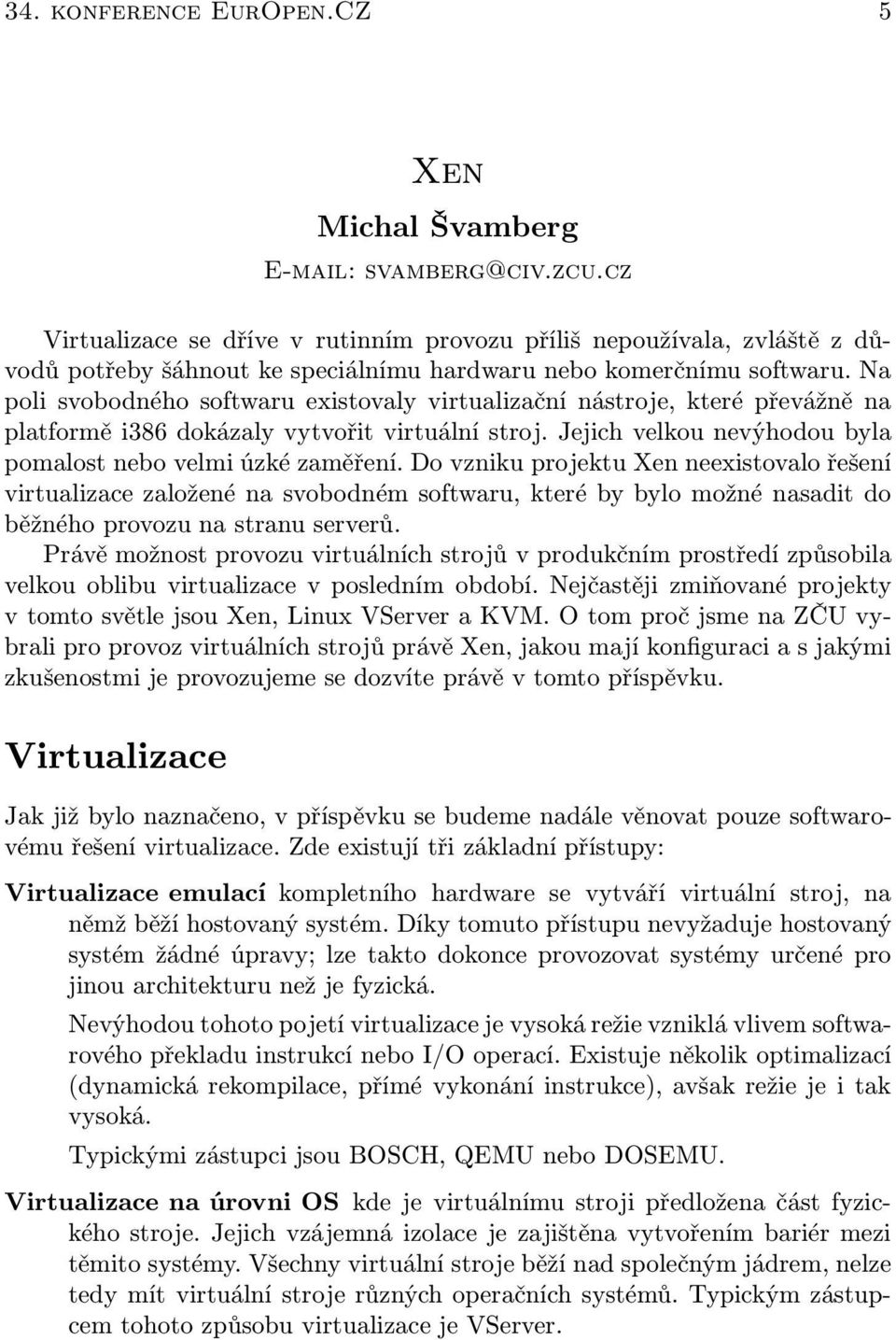 34. konference EurOpen.CZ 5

Xen

Michal Švamberg

E-mail: svamberg@civ.zcu.cz

Virtualizace se dříve v rutinním provozu příliš nepoužívala, zvláště z důvodů potřeby šáhnout ke speciálnímu hardwaru nebo komerčnímu softwaru. Na poli svobodného softwaru existovaly virtualizační nástroje, které převážně na platformě i386 dokázaly vytvořit virtuální stroj. Jejich velkou nevýhodou byla pomalost nebo velmi úzké zaměření. Do vzniku projektu Xen neexistovalo řešení virtualizace založené na svobodném softwaru, které by bylo možné nasadit do běžného provozu na stranu serverů.

Právě možnost provozu virtuálních strojů v produkčním prostředí způsobila velkou oblibu virtualizace v posledním období. Nejčastěji zmiňované projekty v tomto světle jsou Xen, Linux VServer a KVM. O tom proč jsme na ZČU vybrali pro provoz virtuálních strojů právě Xen, jakou mají konfiguraci a s jakými zkušenostmi je provozujeme se dozvíte právě v tomto příspěvku.

Virtualizace

Jak již bylo naznačeno, v příspěvku se budeme nadále věnovat pouze softwarovému řešení virtualizace. Zde existují tři základní přístupy:

Virtualizace emulací kompletního hardware se vytváří virtuální stroj, na němž běží hostovaný systém. Díky tomuto přístupu nevyžaduje hostovaný systém žádné úpravy; lze takto dokonce provozovat systémy určené pro jinou architekturu než je fyzická.

Nevýhodou tohoto pojetí virtualizace je vysoká režie vzniklá vlivem softwarového překladu instrukcí nebo I/O operací. Existuje několik optimalizací (dynamická rekompilace, přímé vykonání instrukce), avšak režie je i tak vysoká.

Typickými zástupci jsou BOSCH, QEMU nebo DOSEMU.

Virtualizace na úrovni OS kde je virtuálnímu stroji předložena část fyzického stroje. Jejich vzájemná izolace je zajištěna vytvořením bariér mezi těmito systémy. Všechny virtuální stroje běží nad společným jádrem, nelze tedy mít virtuální stroje různých operačních systémů. Typickým zástupcem tohoto způsobu virtualizace je VServer.